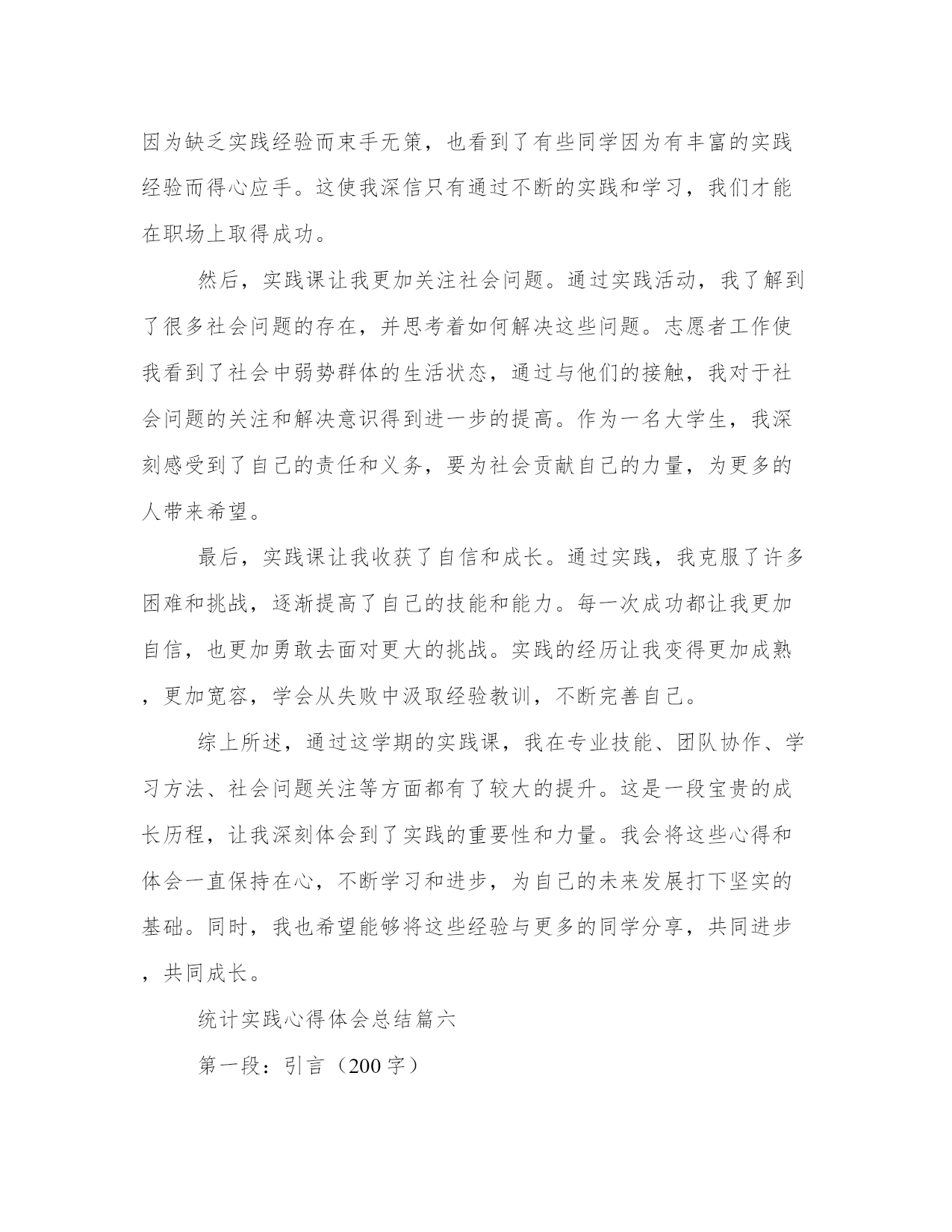 因为缺乏实践经验而束手无策，也看到了有些同学因为有丰富的实践经验而得心应手。这使我深信只有通过不断的实践和学习，我们才能在职场上取得成功。

然后，实践课让我更加关注社会问题。通过实践活动，我了解到了很多社会问题的存在，并思考着如何解决这些问题。志愿者工作使我看到了社会中弱势群体的生活状态，通过与他们的接触，我对于社会问题的关注和解决意识得到进一步的提高。作为一名大学生，我深刻感受到了自己的责任和义务，要为社会贡献自己的力量，为更多的人带来希望。

最后，实践课让我收获了自信和成长。通过实践，我克服了许多困难和挑战，逐渐提高了自己的技能和能力。每一次成功都让我更加自信，也更加勇敢去面对更大的挑战。实践的经历让我变得更加成熟，更加宽容，学会从失败中汲取经验教训，不断完善自己。

综上所述，通过这学期的实践课，我在专业技能、团队协作、学习方法、社会问题关注等方面都有了较大的提升。这是一段宝贵的成长历程，让我深刻体会到了实践的重要性和力量。我会将这些心得和体会一直保持在心，不断学习和进步，为自己的未来发展打下坚实的基础。同时，我也希望能够将这些经验与更多的同学分享，共同进步，共同成长。

统计实践心得体会总结篇六

第一段：引言（200字）